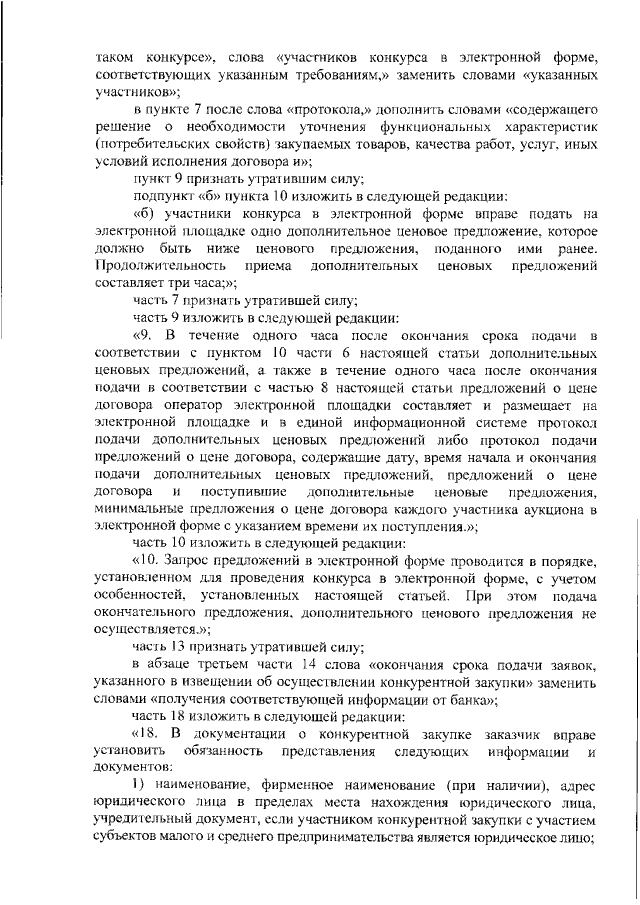 таком конкурсе», слова «участников конкурса в электронной форме, соответствующих указанным требованиям,» заменить словами «указанных участников»;

в пункте 7 после слова «протокола,» дополнить словами «содержащего решение о необходимости уточнения функциональных характеристик (потребительских свойств) закупаемых товаров, качества работ, услуг, иных условий исполнения договора и»;

пункт 9 признать утратившим силу;

подпункт «б» пункта 10 изложить в следующей редакции:

«б) участники конкурса в электронной форме вправе подать на электронной площадке одно дополнительное ценовое предложение, которое должно быть ниже ценового предложения, поданного ими ранее. Продолжительность приема дополнительных ценовых предложений составляет три часа;»;

часть 7 признать утратившей силу;

часть 9 изложить в следующей редакции:

«9. В течение одного часа после окончания срока подачи в соответствии с пунктом 10 части 6 настоящей статьи дополнительных ценовых предложений, а также в течение одного часа после окончания подачи в соответствии с частью 8 настоящей статьи предложений о цене договора оператор электронной площадки составляет и размещает на электронной площадке и в единой информационной системе протокол подачи дополнительных ценовых предложений либо протокол подачи предложений о цене договора, содержащие дату, время начала и окончания подачи дополнительных ценовых предложений, предложений о цене договора и поступившие дополнительные ценовые предложения, минимальные предложения о цене договора каждого участника аукциона в электронной форме с указанием времени их поступления.»;

часть 10 изложить в следующей редакции:

«10. Запрос предложений в электронной форме проводится в порядке, установленном для проведения конкурса в электронной форме, с учетом особенностей, установленных настоящей статьей. При этом подача окончательного предложения, дополнительного ценового предложения не осуществляется.»;

часть 13 признать утратившей силу;

в абзаце третьем части 14 слова «окончания срока подачи заявок, указанного в извещении об осуществлении конкурентной закупки» заменить словами «получения соответствующей информации от банка»;

часть 18 изложить в следующей редакции:

«18. В документации о конкурентной закупке заказчик вправе установить обязанность представления следующих информации и документов:

1) наименование, фирменное наименование (при наличии), адрес юридического лица в пределах места нахождения юридического лица, учредительный документ, если участником конкурентной закупки с участием субъектов малого и среднего предпринимательства является юридическое лицо;